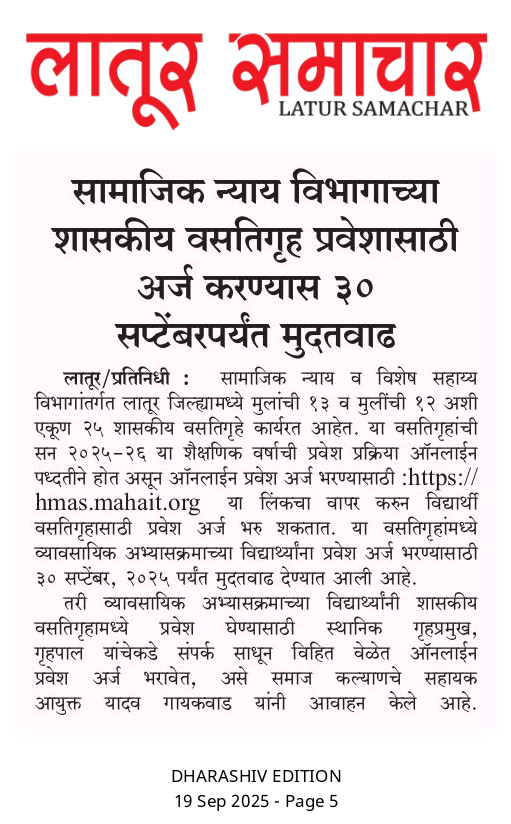 लातूर समाचार
LATUR SAMACHAR

सामाजिक न्याय विभागाच्या शासकीय वसतिगृह प्रवेशासाठी अर्ज करण्यास ३० सप्टेंबरपर्यंत मुदतवाढ

लातूर/प्रतिनिधी : सामाजिक न्याय व विशेष सहाय्य विभागांतर्गत लातूर जिल्ह्यामध्ये मुलांची १३ व मुलींची १२ अशी एकूण २५ शासकीय वसतिगृहे कार्यरत आहेत. या वसतिगृहांची सन २०२५-२६ या शैक्षणिक वर्षाची प्रवेश प्रक्रिया ऑनलाईन पध्दतीने होत असून ऑनलाईन प्रवेश अर्ज भरण्यासाठी :https://hmas.mahait.org या लिंकचा वापर करुन विद्यार्थी वसतिगृहासाठी प्रवेश अर्ज भरु शकतात. या वसतिगृहांमध्ये व्यावसायिक अभ्यासक्रमाच्या विद्यार्थ्यांना प्रवेश अर्ज भरण्यासाठी ३० सप्टेंबर, २०२५ पर्यंत मुदतवाढ देण्यात आली आहे.

तरी व्यावसायिक अभ्यासक्रमाच्या विद्यार्थ्यांनी शासकीय वसतिगृहामध्ये प्रवेश घेण्यासाठी स्थानिक गृहप्रमुख, गृहपाल यांचेकडे संपर्क साधून विहित वेळेत ऑनलाईन प्रवेश अर्ज भरावेत, असे समाज कल्याणचे सहायक आयुक्त यादव गायकवाड यांनी आवाहन केले आहे.

DHARASHIV EDITION
19 Sep 2025 - Page 5